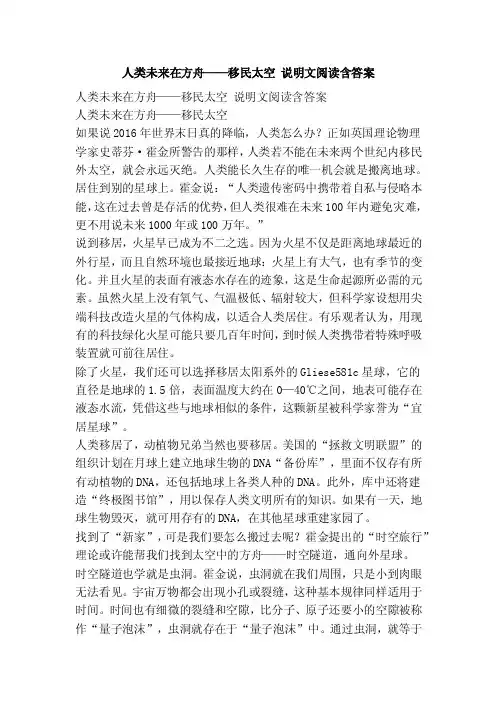 人类未来在方舟——移民太空 说明文阅读含答案

人类未来在方舟——移民太空 说明文阅读含答案

人类未来在方舟——移民太空

如果说2016年世界末日真的降临，人类怎么办？正如英国理论物理学家史蒂芬·霍金所警告的那样，人类若不能在未来两个世纪内移民外太空，就会永远灭绝。人类能长久生存的唯一机会就是搬离地球。居住到别的星球上。霍金说：“人类遗传密码中携带着自私与侵略本能，这在过去曾是存活的优势，但人类很难在未来100年内避免灾难，更不用说未来1000年或100万年。”

说到移居，火星早已成为不二之选。因为火星不仅是距离地球最近的外行星，而且自然环境也最接近地球：火星上有大气，也有季节的变化。并且火星的表面有液态水存在的迹象，这是生命起源所必需的元素。虽然火星上没有氧气、气温极低、辐射较大，但科学家设想用尖端科技改造火星的气体构成，以适合人类居住。有乐观者认为，用现有的科技绿化火星可能只要几百年时间，到时候人类携带着特殊呼吸装置就可前往居住。

除了火星，我们还可以选择移居太阳系外的Gliese581c星球，它的直径是地球的1.5倍，表面温度大约在0—40℃之间，地表可能存在液态水流，凭借这些与地球相似的条件，这颗新星被科学家誉为“宜居星球”。

人类移居了，动植物兄弟当然也要移居。美国的“拯救文明联盟”的组织计划在月球上建立地球生物的DNA“备份库”，里面不仅存有所有动植物的DNA，还包括地球上各类人种的DNA。此外，库中还将建造“终极图书馆”，用以保存人类文明所有的知识。如果有一天，地球生物毁灭，就可用存有的DNA，在其他星球重建家园了。

找到了“新家”，可是我们要怎么搬过去呢？霍金提出的“时空旅行”理论或许能帮我们找到太空中的方舟——时空隧道，通向外星球。

时空隧道也学就是虫洞。霍金说，虫洞就在我们周围，只是小到肉眼无法看见。宇宙万物都会出现小孔或裂缝，这种基本规律同样适用于时间。时间也有细微的裂缝和空隙，比分子、原子还要小的空隙被称作“量子泡沫”，虫洞就存在于“量子泡沫”中。通过虫洞，就等于